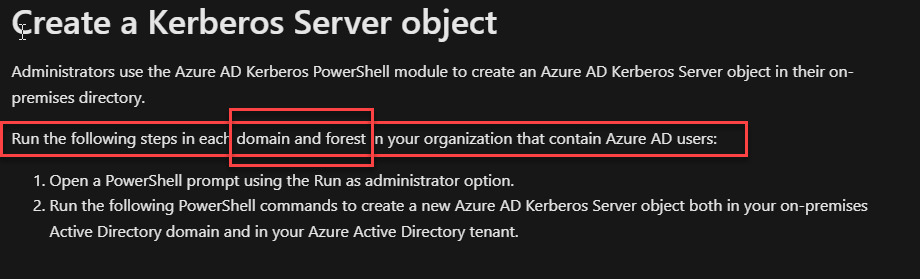 Create a Kerberos Server object

Administrators use the Azure AD Kerberos PowerShell module to create an Azure AD Kerberos Server object in their on-premises directory.

Run the following steps in each domain and forest in your organization that contain Azure AD users:

1. Open a PowerShell prompt using the Run as administrator option.
2. Run the following PowerShell commands to create a new Azure AD Kerberos Server object both in your on-premises Active Directory domain and in your Azure Active Directory tenant.